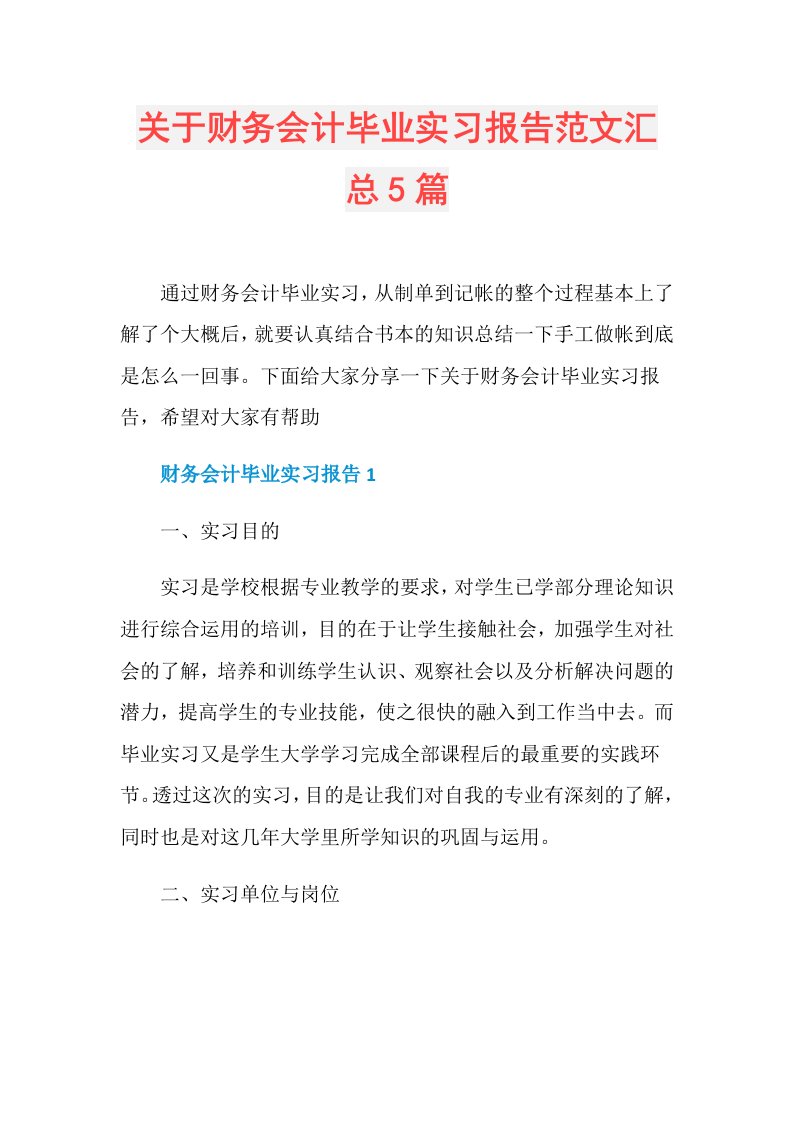 关于财务会计毕业实习报告范文汇总5篇

通过财务会计毕业实习，从制单到记帐的整个过程基本上了解了个大概后，就要认真结合书本的知识总结一下手工做帐到底是怎么一回事。下面给大家分享一下关于财务会计毕业实习报告，希望对大家有帮助

财务会计毕业实习报告1

一、实习目的

实习是学校根据专业教学的要求，对学生已学部分理论知识进行综合运用的培训，目的在于让学生接触社会，加强学生对社会的了解，培养和训练学生认识、观察社会以及分析解决问题的潜力，提高学生的专业技能，使之很快的融入到工作当中去。而毕业实习又是学生大学学习完成全部课程后的最重要的实践环节。透过这次的实习，目的是让我们对自我的专业有深刻的了解，同时也是对这几年大学里所学知识的巩固与运用。

二、实习单位与岗位